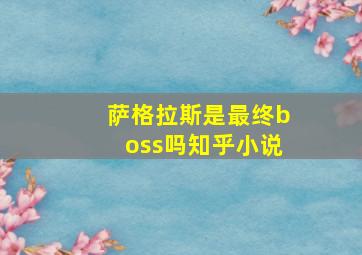 萨格拉斯是最终boss吗知乎小说